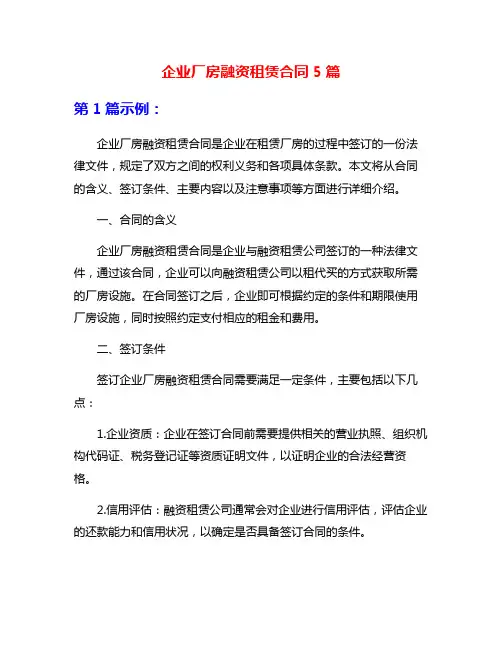 企业厂房融资租赁合同 5 篇

第 1 篇示例：

企业厂房融资租赁合同是企业在租赁厂房的过程中签订的一份法律文件，规定了双方之间的权利义务和各项具体条款。本文将从合同的含义、签订条件、主要内容以及注意事项等方面进行详细介绍。

一、合同的含义

企业厂房融资租赁合同是企业与融资租赁公司签订的一种法律文件，通过该合同，企业可以向融资租赁公司以租代买的方式获取所需的厂房设施。在合同签订之后，企业即可根据约定的条件和期限使用厂房设施，同时按照约定支付相应的租金和费用。

二、签订条件

签订企业厂房融资租赁合同需要满足一定条件，主要包括以下几点：

1.企业资质：企业在签订合同前需要提供相关的营业执照、组织机构代码证、税务登记证等资质证明文件，以证明企业的合法经营资格。

2.信用评估：融资租赁公司通常会对企业进行信用评估，评估企业的还款能力和信用状况，以确定是否具备签订合同的条件。